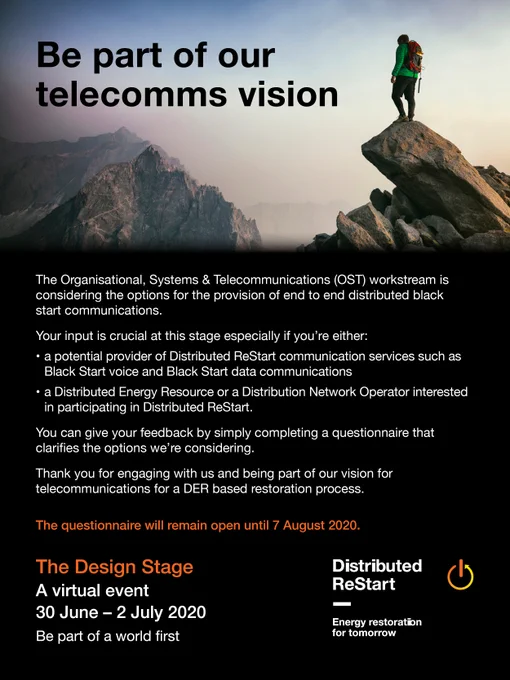 Be part of our telecomms vision

The Organisational, Systems & Telecommunications (OST) workstream is considering the options for the provision of end to end distributed black start communications.

Your input is crucial at this stage especially if you're either:

• a potential provider of Distributed ReStart communication services such as Black Start voice and Black Start data communications

• a Distributed Energy Resource or a Distribution Network Operator interested in participating in Distributed ReStart.

You can give your feedback by simply completing a questionnaire that clarifies the options we're considering.

Thank you for engaging with us and being part of our vision for telecommunications for a DER based restoration process.

The questionnaire will remain open until 7 August 2020.

The Design Stage
A virtual event
30 June – 2 July 2020
Be part of a world first

Distributed
ReStart

Energy restoration
for tomorrow